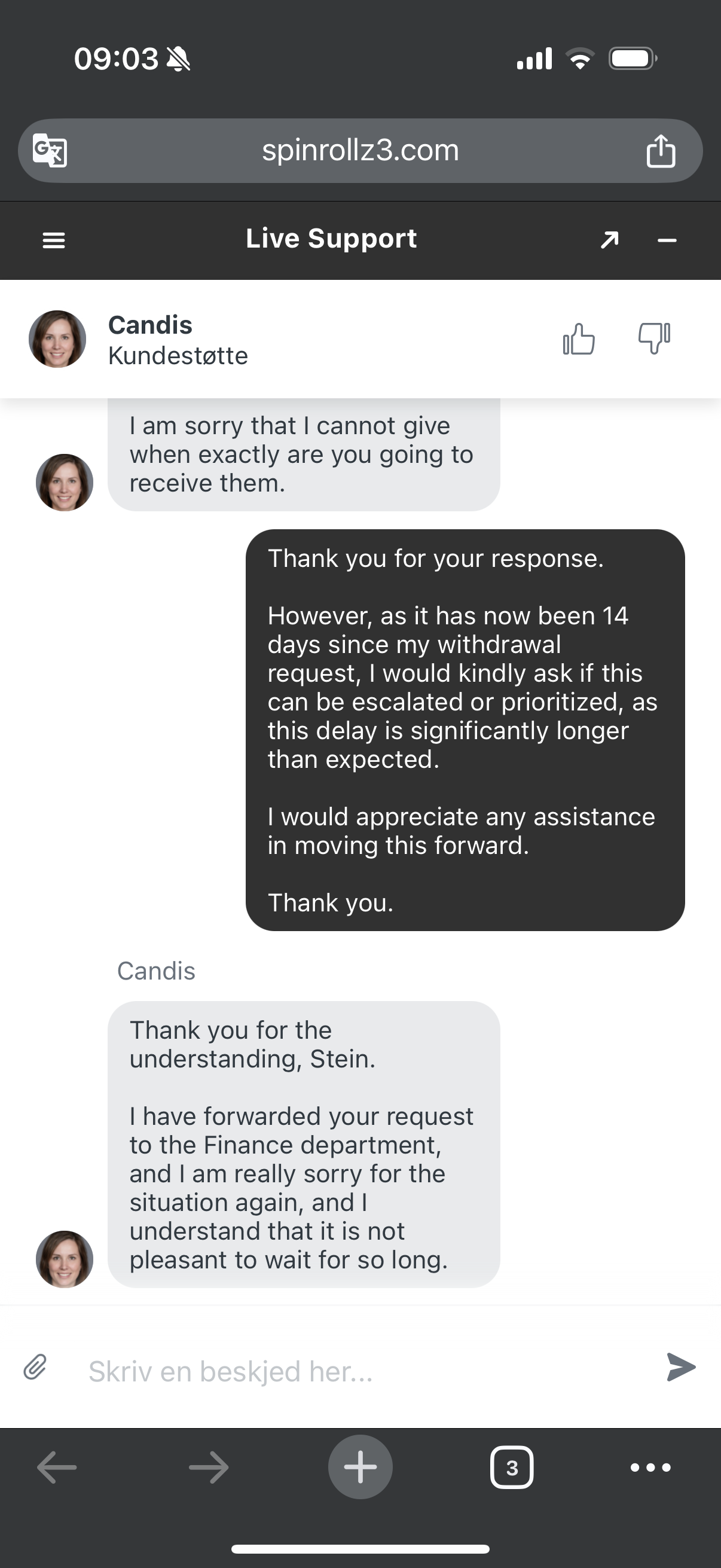 09:03

spinrollz3.com

Live Support

Candis
Kundestøtte

I am sorry that I cannot give when exactly are you going to receive them.

Thank you for your response.

However, as it has now been 14 days since my withdrawal request, I would kindly ask if this can be escalated or prioritized, as this delay is significantly longer than expected.

I would appreciate any assistance in moving this forward.

Thank you.

Candis

Thank you for the understanding, Stein.

I have forwarded your request to the Finance department, and I am really sorry for the situation again, and I understand that it is not pleasant to wait for so long.

Skriv en beskjed her...

3